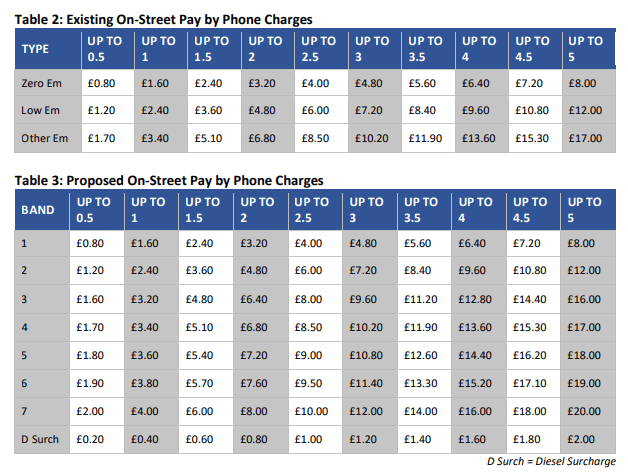 Table 2: Existing On-Street Pay by Phone Charges

| TYPE | UP TO 0.5 | UP TO 1 | UP TO 1.5 | UP TO 2 | UP TO 2.5 | UP TO 3 | UP TO 3.5 | UP TO 4 | UP TO 4.5 | UP TO 5 |
|---|---|---|---|---|---|---|---|---|---|---|
| Zero Em | £0.80 | £1.60 | £2.40 | £3.20 | £4.00 | £4.80 | £5.60 | £6.40 | £7.20 | £8.00 |
| Low Em | £1.20 | £2.40 | £3.60 | £4.80 | £6.00 | £7.20 | £8.40 | £9.60 | £10.80 | £12.00 |
| Other Em | £1.70 | £3.40 | £5.10 | £6.80 | £8.50 | £10.20 | £11.90 | £13.60 | £15.30 | £17.00 |

Table 3: Proposed On-Street Pay by Phone Charges

| BAND | UP TO 0.5 | UP TO 1 | UP TO 1.5 | UP TO 2 | UP TO 2.5 | UP TO 3 | UP TO 3.5 | UP TO 4 | UP TO 4.5 | UP TO 5 |
|---|---|---|---|---|---|---|---|---|---|---|
| 1 | £0.80 | £1.60 | £2.40 | £3.20 | £4.00 | £4.80 | £5.60 | £6.40 | £7.20 | £8.00 |
| 2 | £1.20 | £2.40 | £3.60 | £4.80 | £6.00 | £7.20 | £8.40 | £9.60 | £10.80 | £12.00 |
| 3 | £1.60 | £3.20 | £4.80 | £6.40 | £8.00 | £9.60 | £11.20 | £12.80 | £14.40 | £16.00 |
| 4 | £1.70 | £3.40 | £5.10 | £6.80 | £8.50 | £10.20 | £11.90 | £13.60 | £15.30 | £17.00 |
| 5 | £1.80 | £3.60 | £5.40 | £7.20 | £9.00 | £10.80 | £12.60 | £14.40 | £16.20 | £18.00 |
| 6 | £1.90 | £3.80 | £5.70 | £7.60 | £9.50 | £11.40 | £13.30 | £15.20 | £17.10 | £19.00 |
| 7 | £2.00 | £4.00 | £6.00 | £8.00 | £10.00 | £12.00 | £14.00 | £16.00 | £18.00 | £20.00 |
| D Surch | £0.20 | £0.40 | £0.60 | £0.80 | £1.00 | £1.20 | £1.40 | £1.60 | £1.80 | £2.00 |

D Surch = Diesel Surcharge